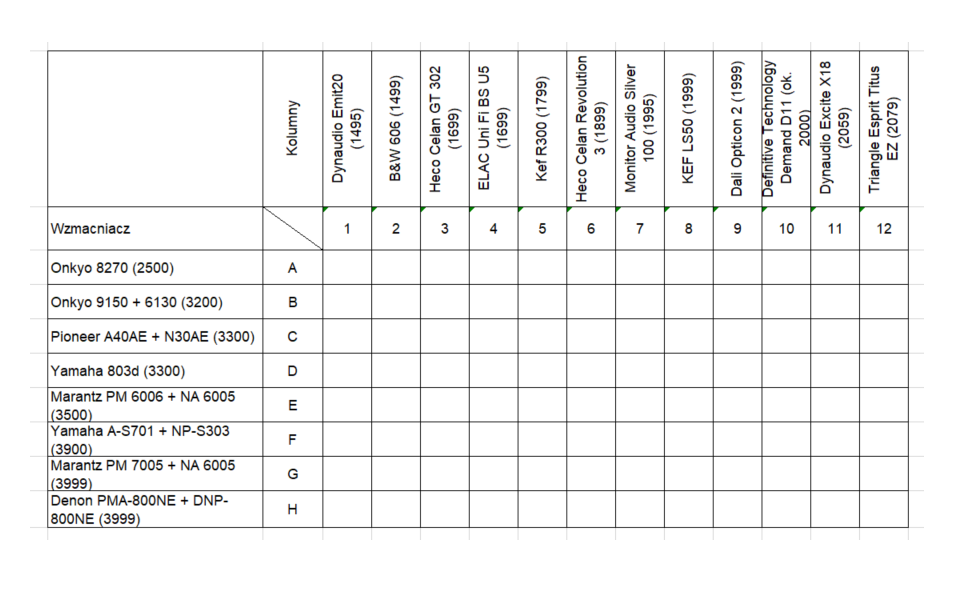 |  | Kolumny | Dynaudio Emit20 (1495) | B&W 606 (1499) | Heco Celan GT 302 (1699) | ELAC Uni Fi BS U5 (1699) | Kef R300 (1799) | Heco Celan Revolution 3 (1899) | Monitor Audio Silver 100 (1995) | KEF LS50 (1999) | Dali Opticon 2 (1999) | Definitive Technology Demand D11 (ok. 2000) | Dynaudio Excite X18 (2059) | Triangle Esprit Titus EZ (2079) |
|---|---|---|---|---|---|---|---|---|---|---|---|---|---|
| Wzmacniacz |  | 1 | 2 | 3 | 4 | 5 | 6 | 7 | 8 | 9 | 10 | 11 | 12 |
| Onkyo 8270 (2500) | A |  |  |  |  |  |  |  |  |  |  |  |  |
| Onkyo 9150 + 6130 (3200) | B |  |  |  |  |  |  |  |  |  |  |  |  |
| Pioneer A40AE + N30AE (3300) | C |  |  |  |  |  |  |  |  |  |  |  |  |
| Yamaha 803d (3300) | D |  |  |  |  |  |  |  |  |  |  |  |  |
| Marantz PM 6006 + NA 6005 (3500) | E |  |  |  |  |  |  |  |  |  |  |  |  |
| Yamaha A-S701 + NP-S303 (3900) | F |  |  |  |  |  |  |  |  |  |  |  |  |
| Marantz PM 7005 + NA 6005 (3999) | G |  |  |  |  |  |  |  |  |  |  |  |  |
| Denon PMA-800NE + DNP-800NE (3999) | H |  |  |  |  |  |  |  |  |  |  |  |  |